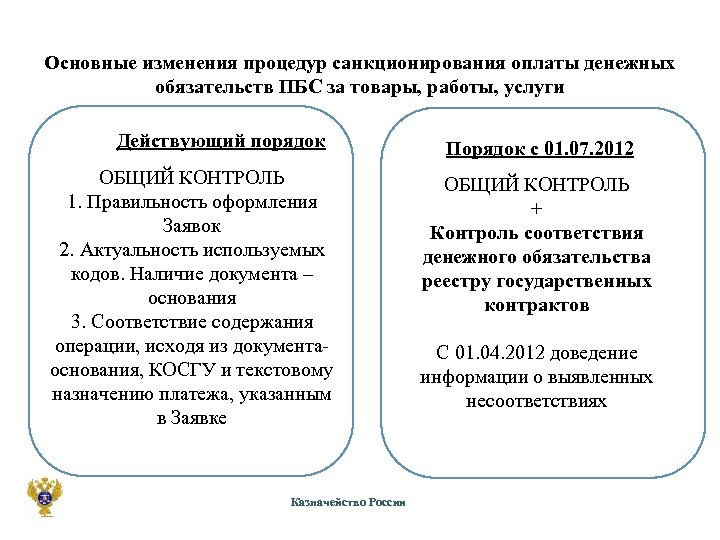 Основные изменения процедур санкционирования оплаты денежных обязательств ПБС за товары, работы, услуги

Действующий порядок

ОБЩИЙ КОНТРОЛЬ
1. Правильность оформления Заявок
2. Актуальность используемых кодов. Наличие документа – основания
3. Соответствие содержания операции, исходя из документа-основания, КОСГУ и текстовому назначению платежа, указанным в Заявке

Порядок с 01.07.2012

ОБЩИЙ КОНТРОЛЬ
+
Контроль соответствия денежного обязательства реестру государственных контрактов

С 01.04.2012 доведение информации о выявленных несоответствиях

Казначейство России